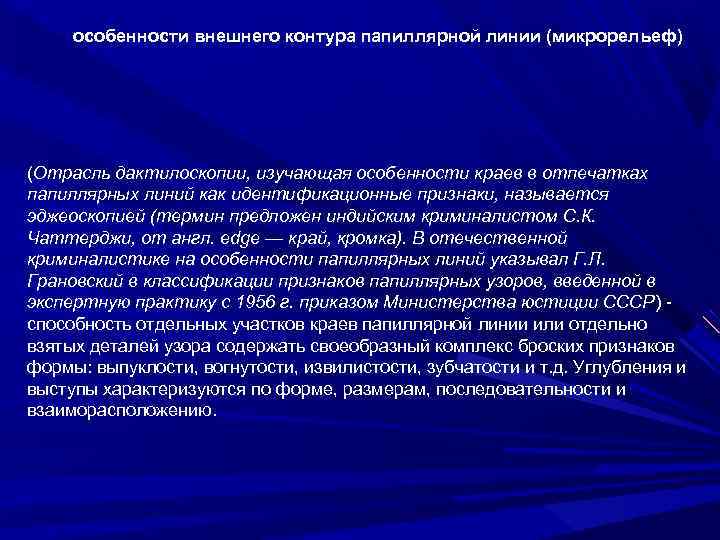 особенности внешнего контура папиллярной линии (микрорельеф)

(Отрасль дактилоскопии, изучающая особенности краев в отпечатках папиллярных линий как идентификационные признаки, называется эджеоскопией (термин предложен индийским криминалистом С.К. Чаттерджи, от англ. edge — край, кромка). В отечественной криминалистике на особенности папиллярных линий указывал Г.Л. Грановский в классификации признаков папиллярных узоров, введенной в экспертную практику с 1956 г. приказом Министерства юстиции СССР) - способность отдельных участков краев папиллярной линии или отдельно взятых деталей узора содержать своеобразный комплекс броских признаков формы: выпуклости, вогнутости, извилистости, зубчатости и т.д. Углубления и выступы характеризуются по форме, размерам, последовательности и взаиморасположению.